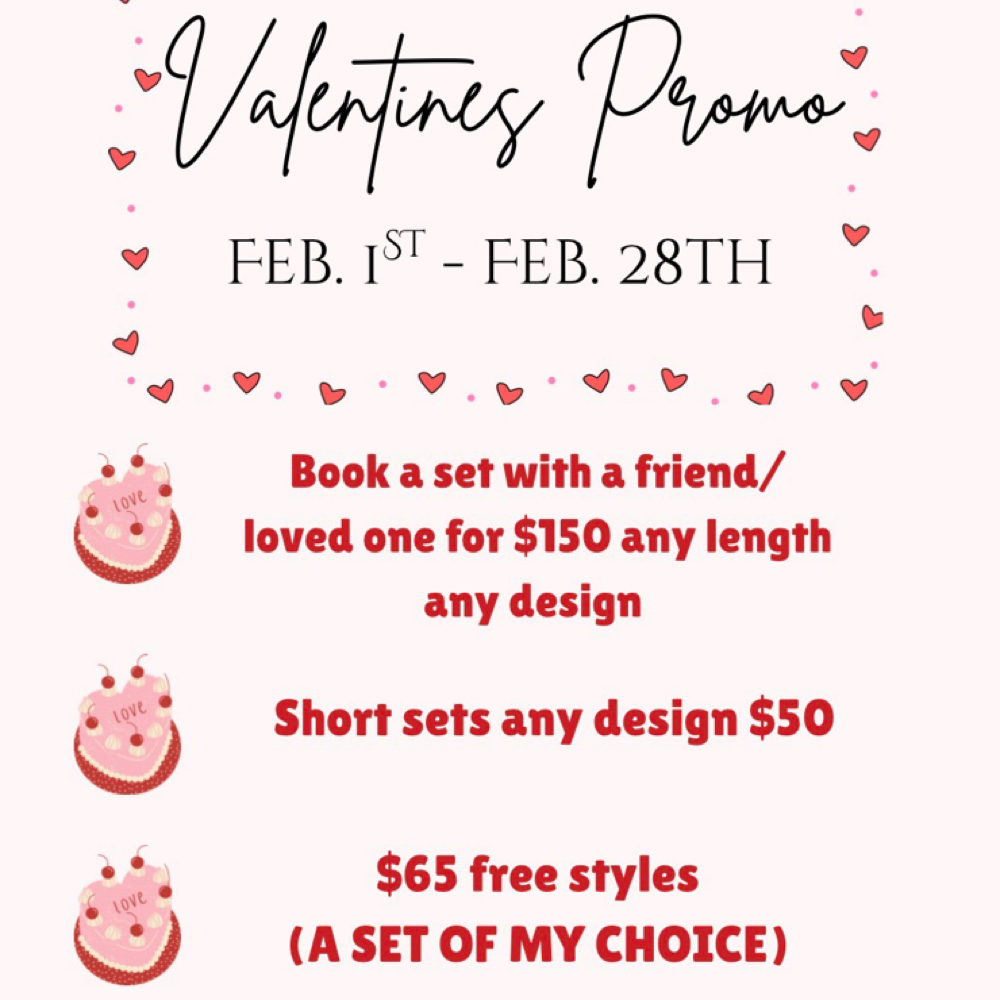 Valentines Promo

FEB. 1ST - FEB. 28TH

Book a set with a friend/ loved one for $150 any length any design

Short sets any design $50

$65 free styles (A SET OF MY CHOICE)